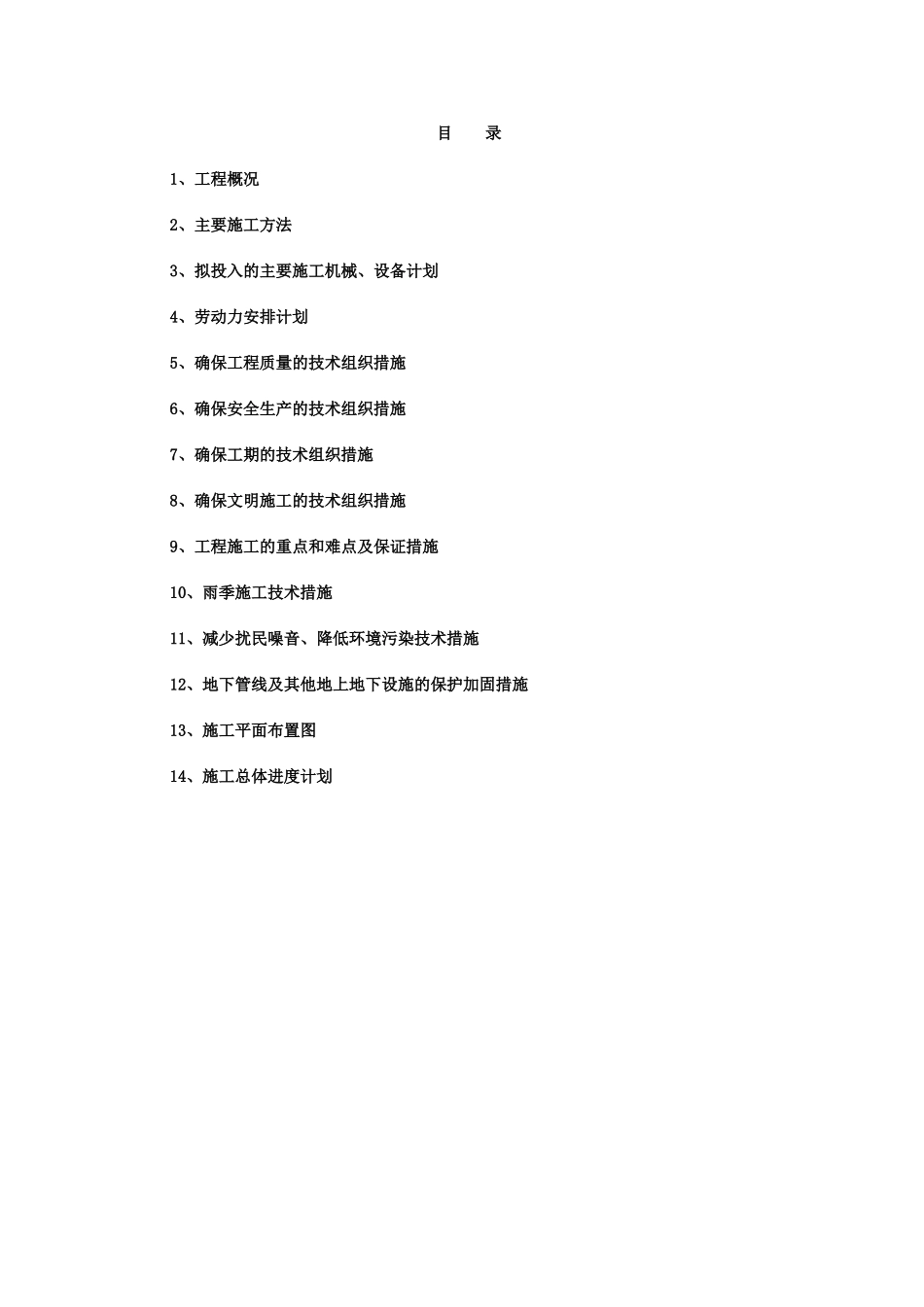 目　录

1、工程概况

2、主要施工方法

3、拟投入的主要施工机械、设备计划

4、劳动力安排计划

5、确保工程质量的技术组织措施

6、确保安全生产的技术组织措施

7、确保工期的技术组织措施

8、确保文明施工的技术组织措施

9、工程施工的重点和难点及保证措施

10、雨季施工技术措施

11、减少扰民噪音、降低环境污染技术措施

12、地下管线及其他地上地下设施的保护加固措施

13、施工平面布置图

14、施工总体进度计划